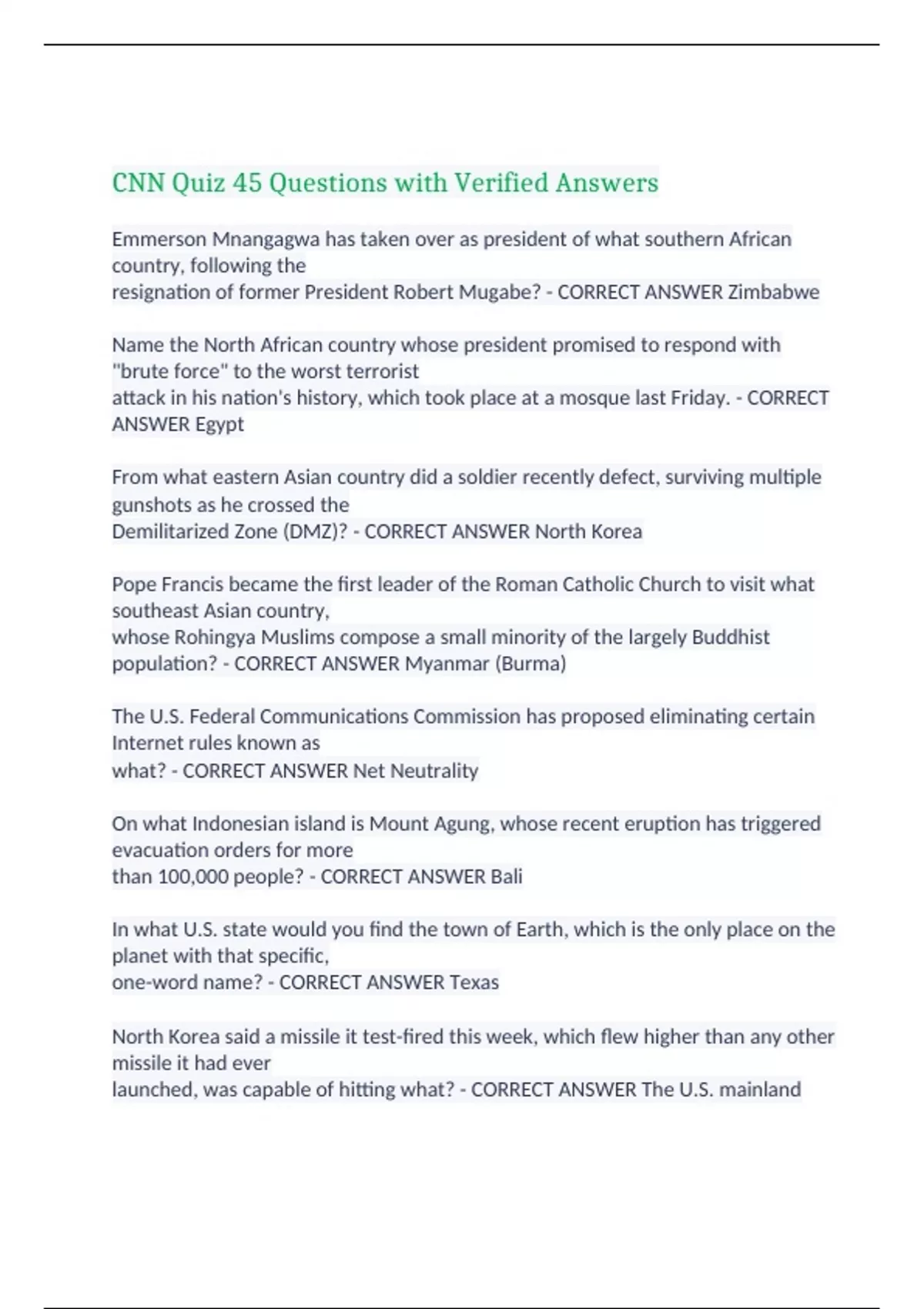 CNN Quiz 45 Questions with Verified Answers

Emmerson Mnangagwa has taken over as president of what southern African country, following the resignation of former President Robert Mugabe? - CORRECT ANSWER Zimbabwe

Name the North African country whose president promised to respond with "brute force" to the worst terrorist attack in his nation's history, which took place at a mosque last Friday. - CORRECT ANSWER Egypt

From what eastern Asian country did a soldier recently defect, surviving multiple gunshots as he crossed the Demilitarized Zone (DMZ)? - CORRECT ANSWER North Korea

Pope Francis became the first leader of the Roman Catholic Church to visit what southeast Asian country, whose Rohingya Muslims compose a small minority of the largely Buddhist population? - CORRECT ANSWER Myanmar (Burma)

The U.S. Federal Communications Commission has proposed eliminating certain Internet rules known as what? - CORRECT ANSWER Net Neutrality

On what Indonesian island is Mount Agung, whose recent eruption has triggered evacuation orders for more than 100,000 people? - CORRECT ANSWER Bali

In what U.S. state would you find the town of Earth, which is the only place on the planet with that specific, one-word name? - CORRECT ANSWER Texas

North Korea said a missile it test-fired this week, which flew higher than any other missile it had ever launched, was capable of hitting what? - CORRECT ANSWER The U.S. mainland